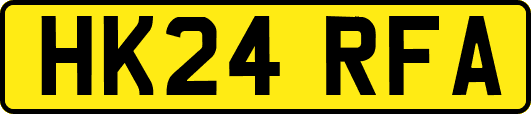 HK24 RFA